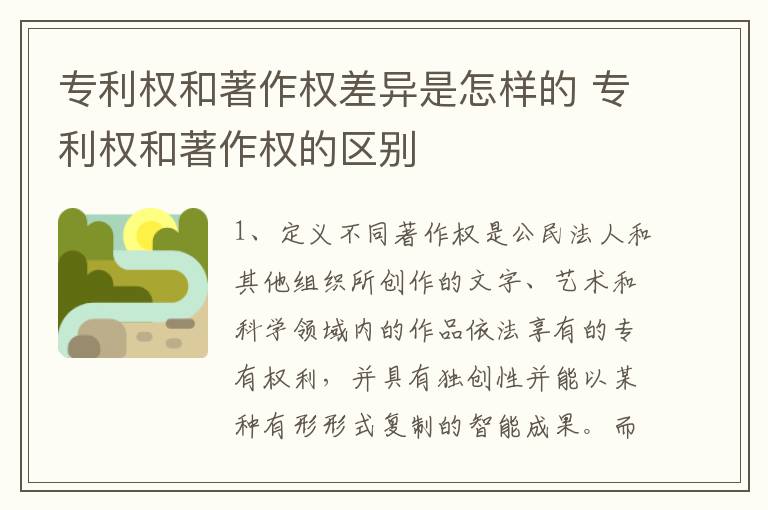 专利权和著作权差异是怎样的 专利权和著作权的区别

1、定义不同著作权是公民法人和其他组织所创作的文字、艺术和科学领域内的作品依法享有的专有权利，并具有独创性并能以某种有形形式复制的智能成果。而